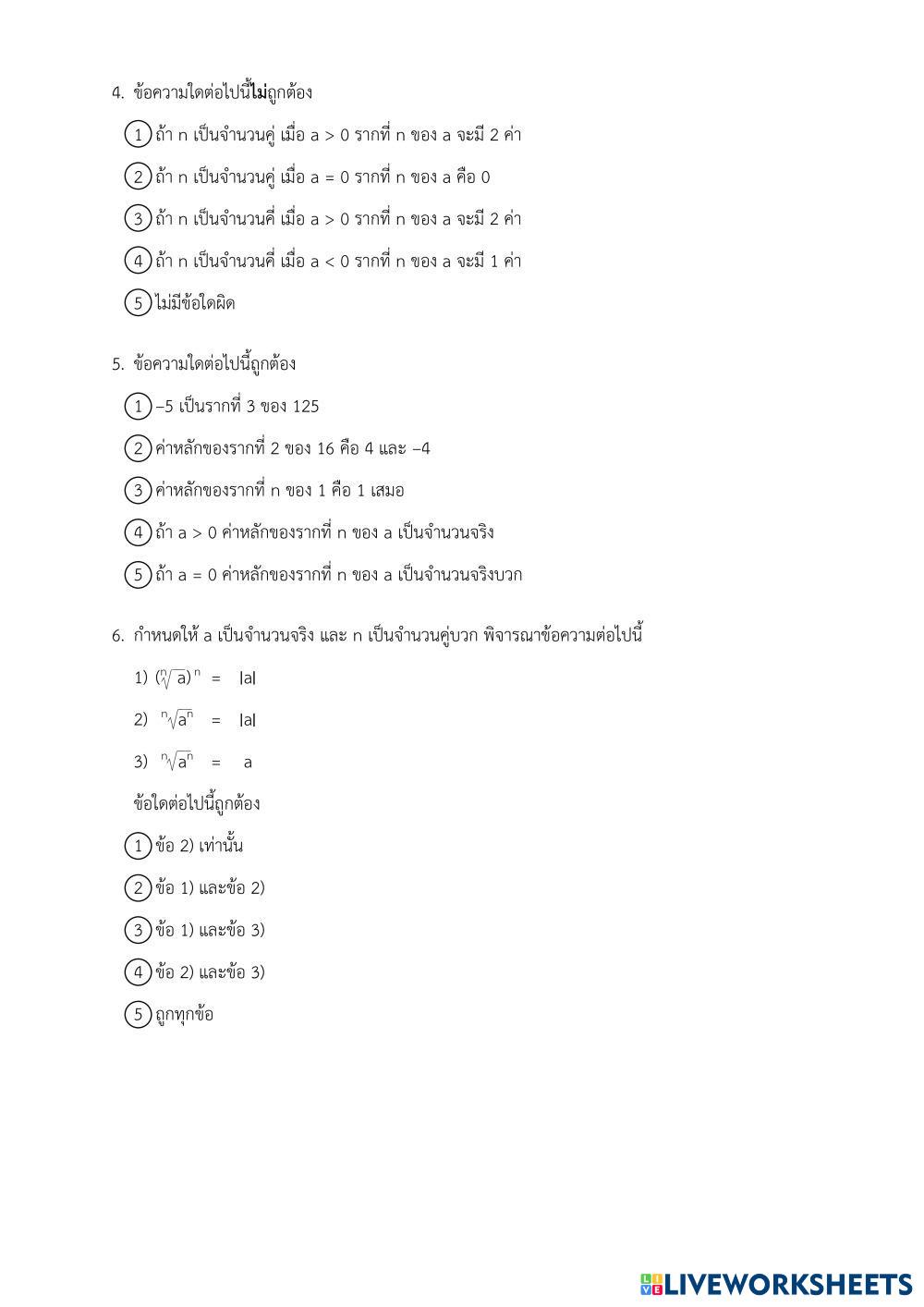 4. ข้อความใดต่อไปนี้ไม่ถูกต้อง

① ถ้า n เป็นจำนวนคู่ เมื่อ a > 0 รากที่ n ของ a จะมี 2 ค่า

② ถ้า n เป็นจำนวนคู่ เมื่อ a = 0 รากที่ n ของ a คือ 0

③ ถ้า n เป็นจำนวนคี่ เมื่อ a > 0 รากที่ n ของ a จะมี 2 ค่า

④ ถ้า n เป็นจำนวนคี่ เมื่อ a < 0 รากที่ n ของ a จะมี 1 ค่า

⑤ ไม่มีข้อใดผิด

5. ข้อความใดต่อไปนี้ถูกต้อง

① –5 เป็นรากที่ 3 ของ 125

② ค่าหลักของรากที่ 2 ของ 16 คือ 4 และ –4

③ ค่าหลักของรากที่ n ของ 1 คือ 1 เสมอ

④ ถ้า a > 0 ค่าหลักของรากที่ n ของ a เป็นจำนวนจริง

⑤ ถ้า a = 0 ค่าหลักของรากที่ n ของ a เป็นจำนวนจริงบวก

6. กำหนดให้ a เป็นจำนวนจริง และ n เป็นจำนวนคู่บวก พิจารณาข้อความต่อไปนี้

1) $(\sqrt[n]{a})^n = |a|$

2) $\sqrt[n]{a^n} = |a|$

3) $\sqrt[n]{a^n} = a$

ข้อใดต่อไปนี้ถูกต้อง

① ข้อ 2) เท่านั้น

② ข้อ 1) และข้อ 2)

③ ข้อ 1) และข้อ 3)

④ ข้อ 2) และข้อ 3)

⑤ ถูกทุกข้อ

LIVEWORKSHEETS